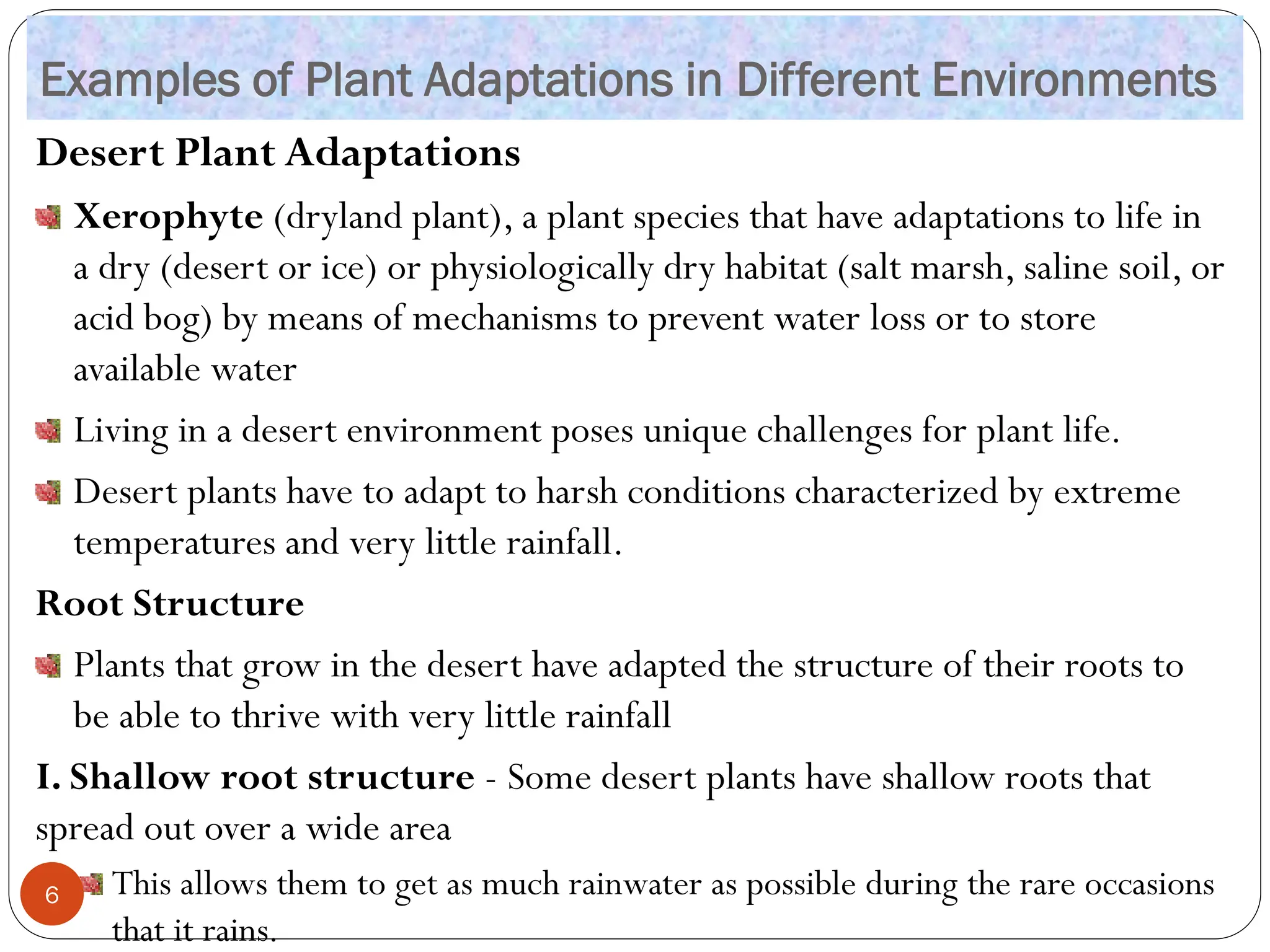 Examples of Plant Adaptations in Different Environments

Desert Plant Adaptations

Xerophyte (dryland plant), a plant species that have adaptations to life in a dry (desert or ice) or physiologically dry habitat (salt marsh, saline soil, or acid bog) by means of mechanisms to prevent water loss or to store available water

Living in a desert environment poses unique challenges for plant life.

Desert plants have to adapt to harsh conditions characterized by extreme temperatures and very little rainfall.

Root Structure

Plants that grow in the desert have adapted the structure of their roots to be able to thrive with very little rainfall

I. Shallow root structure - Some desert plants have shallow roots that spread out over a wide area

This allows them to get as much rainwater as possible during the rare occasions that it rains.

6